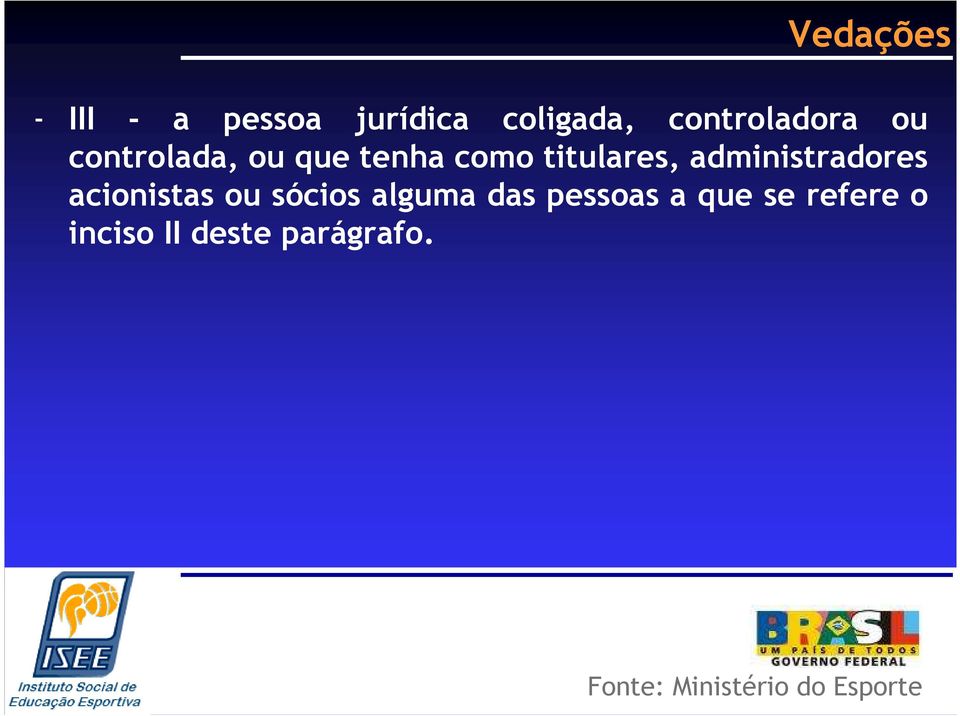 Vedações

- III - a pessoa jurídica coligada, controladora ou controlada, ou que tenha como titulares, administradores acionistas ou sócios alguma das pessoas a que se refere o inciso II deste parágrafo.

ISEE
Instituto Social de Educação Esportiva

BRASIL
UM PAÍS DE TODOS
GOVERNO FEDERAL

Fonte: Ministério do Esporte